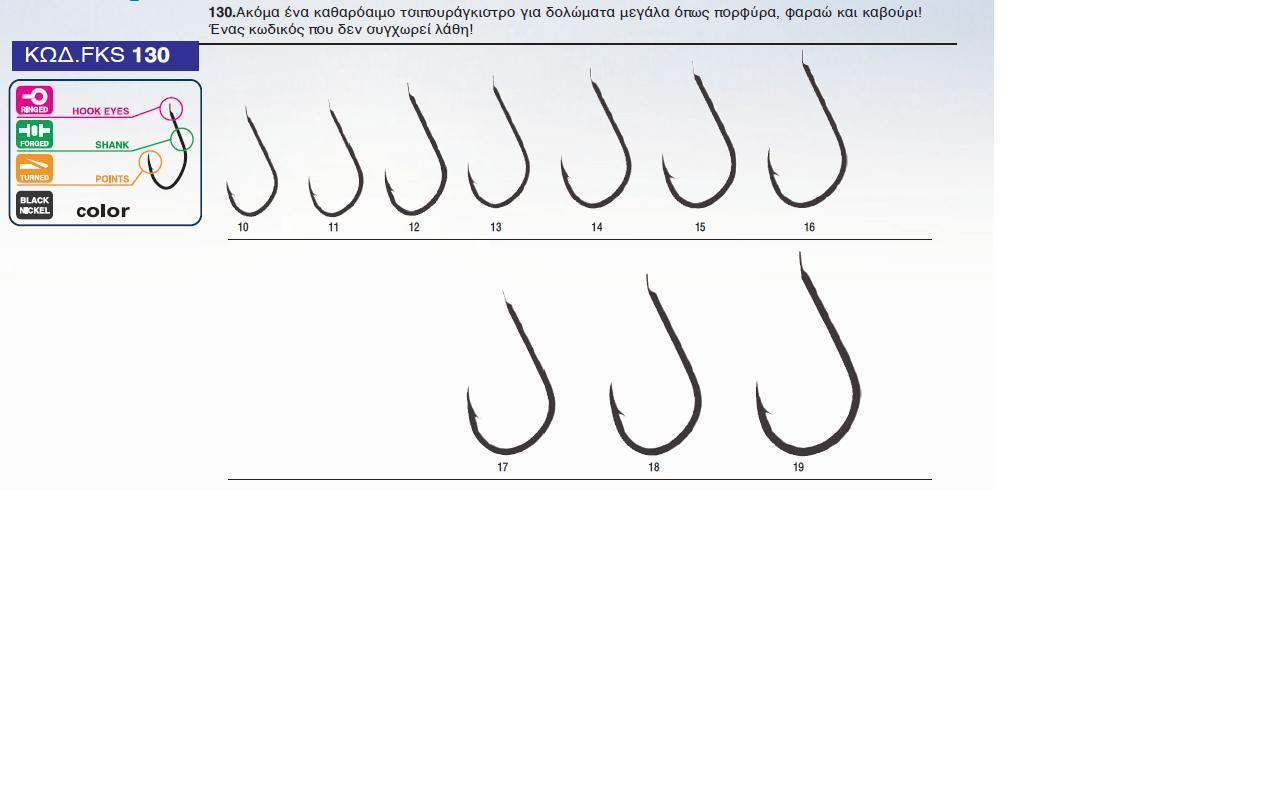 130.Ακόμα ένα καθαρόαιμο τσιπουράγκιστρο για δολώματα μεγάλα όπως πορφύρα, φαραώ και καβούρι! Ένας κωδικός που δεν συγχωρεί λάθη!

ΚΩΔ.FKS 130

RINGED
HOOK EYES
FORGED
SHANK
TURNED
POINTS
BLACK NICKEL
color

10
11
12
13
14
15
16

17
18
19